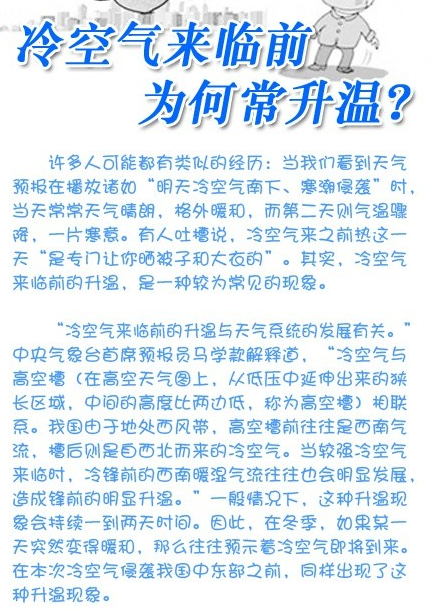 冷空气来临前
为何常升温？

许多人可能都有类似的经历：当我们看到天气预报在播放诸如“明天冷空气南下、寒潮侵袭”时，当天常常天气晴朗，格外暖和，而第二天则气温骤降，一片寒意。有人吐槽说，冷空气来之前热这一天“是专门让你晒被子和大衣的”。其实，冷空气来临前的升温，是一种较为常见的现象。

“冷空气来临前的升温与天气系统的发展有关。”中央气象台首席预报员马学款解释道，“冷空气与高空槽（在高空天气图上，从低压中延伸出来的狭长区域，中间的高度比两边低，称为高空槽）相联系。我国由于地处西风带，高空槽前往往是西南气流，槽后则是自西北而来的冷空气。当较强冷空气来临时，冷锋前的西南暖湿气流往往也会明显发展，造成锋前的明显升温。”一般情况下，这种升温现象会持续一到两天时间。因此，在冬季，如果某一天突然变得暖和，那么往往预示着冷空气即将到来。在本次冷空气侵袭我国中东部之前，同样出现了这种升温现象。